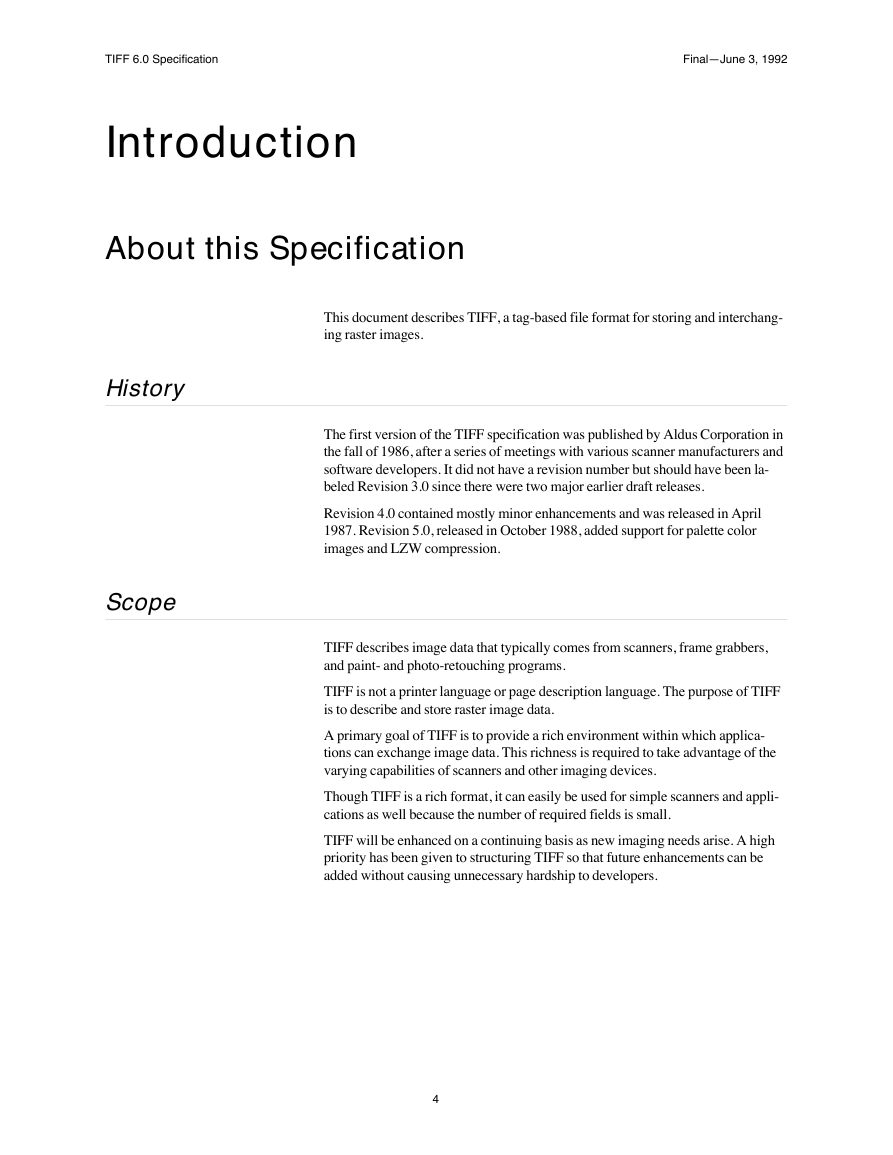 TIFF 6.0 Specification

Final—June 3, 1992

Introduction

About this Specification

This document describes TIFF, a tag-based file format for storing and interchanging raster images.

History

The first version of the TIFF specification was published by Aldus Corporation in the fall of 1986, after a series of meetings with various scanner manufacturers and software developers. It did not have a revision number but should have been labeled Revision 3.0 since there were two major earlier draft releases.

Revision 4.0 contained mostly minor enhancements and was released in April 1987. Revision 5.0, released in October 1988, added support for palette color images and LZW compression.

Scope

TIFF describes image data that typically comes from scanners, frame grabbers, and paint- and photo-retouching programs.

TIFF is not a printer language or page description language. The purpose of TIFF is to describe and store raster image data.

A primary goal of TIFF is to provide a rich environment within which applications can exchange image data. This richness is required to take advantage of the varying capabilities of scanners and other imaging devices.

Though TIFF is a rich format, it can easily be used for simple scanners and applications as well because the number of required fields is small.

TIFF will be enhanced on a continuing basis as new imaging needs arise. A high priority has been given to structuring TIFF so that future enhancements can be added without causing unnecessary hardship to developers.

4